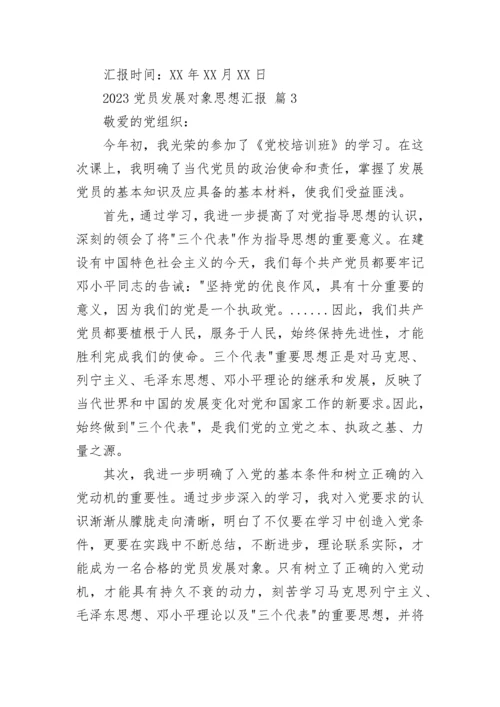 汇报时间：XX 年 XX 月 XX 日

2023 党员发展对象思想汇报 篇 3

敬爱的党组织：

今年初，我光荣的参加了《党校培训班》的学习。在这次课上，我明确了当代党员的政治使命和责任，掌握了发展党员的基本知识及应具备的基本材料，使我们受益匪浅。

首先，通过学习，我进一步提高了对党指导思想的认识，深刻的领会了将"三个代表"作为指导思想的重要意义。在建设有中国特色社会主义的今天，我们每个共产党员都要牢记邓小平同志的告诫："坚持党的优良作风，具有十分重要的意义，因为我们的党是一个执政党。......因此，我们共产党员都要植根于人民，服务于人民，始终保持先进性，才能胜利完成我们的使命。三个代表"重要思想正是对马克思、列宁主义、毛泽东思想、邓小平理论的继承和发展，反映了当代世界和中国的发展变化对党和国家工作的新要求。因此，始终做到"三个代表"，是我们党的立党之本、执政之基、力量之源。

其次，我进一步明确了入党的基本条件和树立正确的入党动机的重要性。通过步步深入的学习，我对入党要求的认识渐渐从朦胧走向清晰，明白了不仅要在学习中创造入党条件，更要在实践中不断总结，不断进步，理论联系实际，才能成为一名合格的党员发展对象。只有树立了正确的入党动机，才能具有持久不衰的动力，刻苦学习马克思列宁主义、毛泽东思想、邓小平理论以及"三个代表"的重要思想，并将